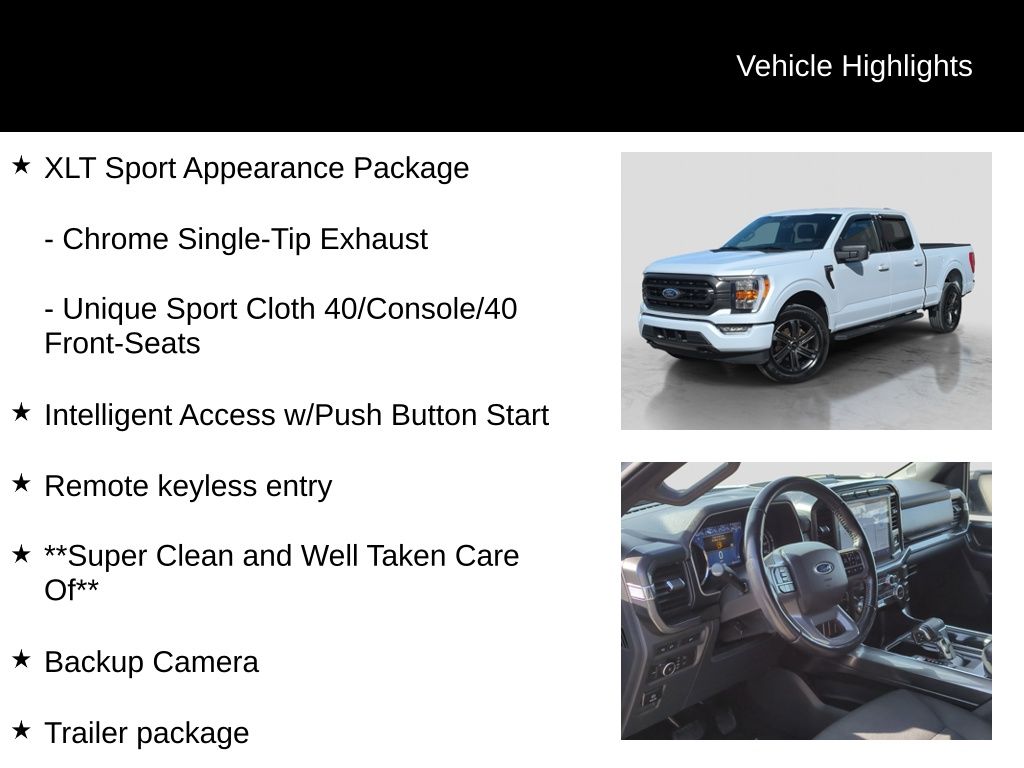 Vehicle Highlights

★ XLT Sport Appearance Package

- Chrome Single-Tip Exhaust

- Unique Sport Cloth 40/Console/40 Front-Seats

★ Intelligent Access w/Push Button Start

★ Remote keyless entry

★ **Super Clean and Well Taken Care Of**

★ Backup Camera

★ Trailer package